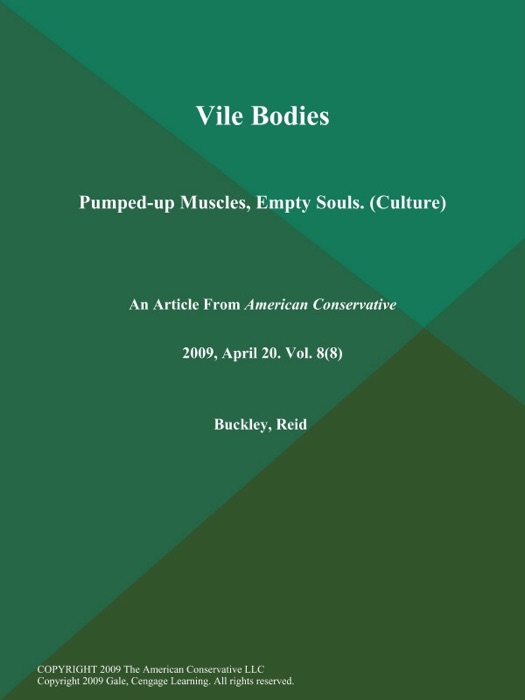 Vile Bodies

Pumped-up Muscles, Empty Souls. (Culture)

An Article From American Conservative

2009, April 20. Vol. 8(8)

Buckley, Reid

COPYRIGHT 2009 The American Conservative LLC
Copyright 2009 Gale, Cengage Learning. All rights reserved.